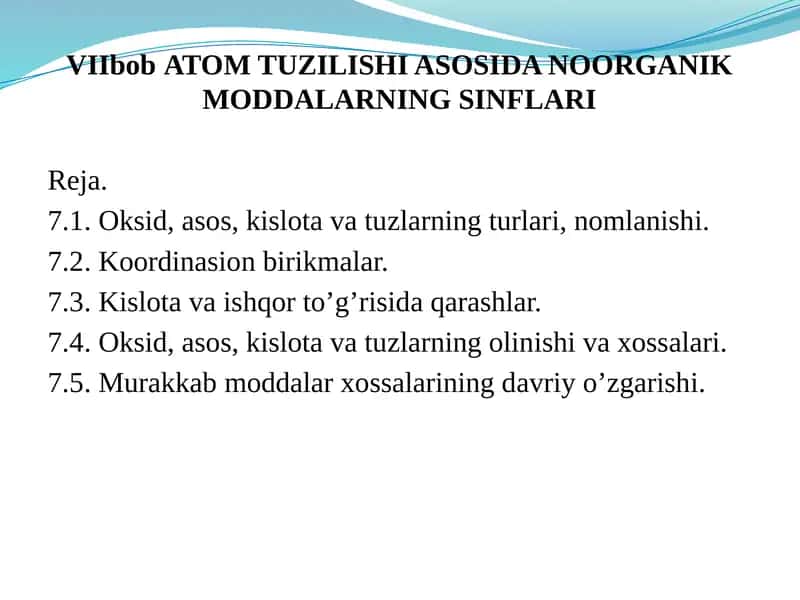 VIIbob ATOM TUZILISHI ASOSIDA NOORGANIK MODDALARNING SINFLARI

Reja.
7.1. Oksid, asos, kislota va tuzlarning turlari, nomlanishi.
7.2. Koordinasion birikmalar.
7.3. Kislota va ishqor to’g’risida qarashlar.
7.4. Oksid, asos, kislota va tuzlarning olinishi va xossalari.
7.5. Murakkab moddalar xossalarining davriy o’zgarishi.